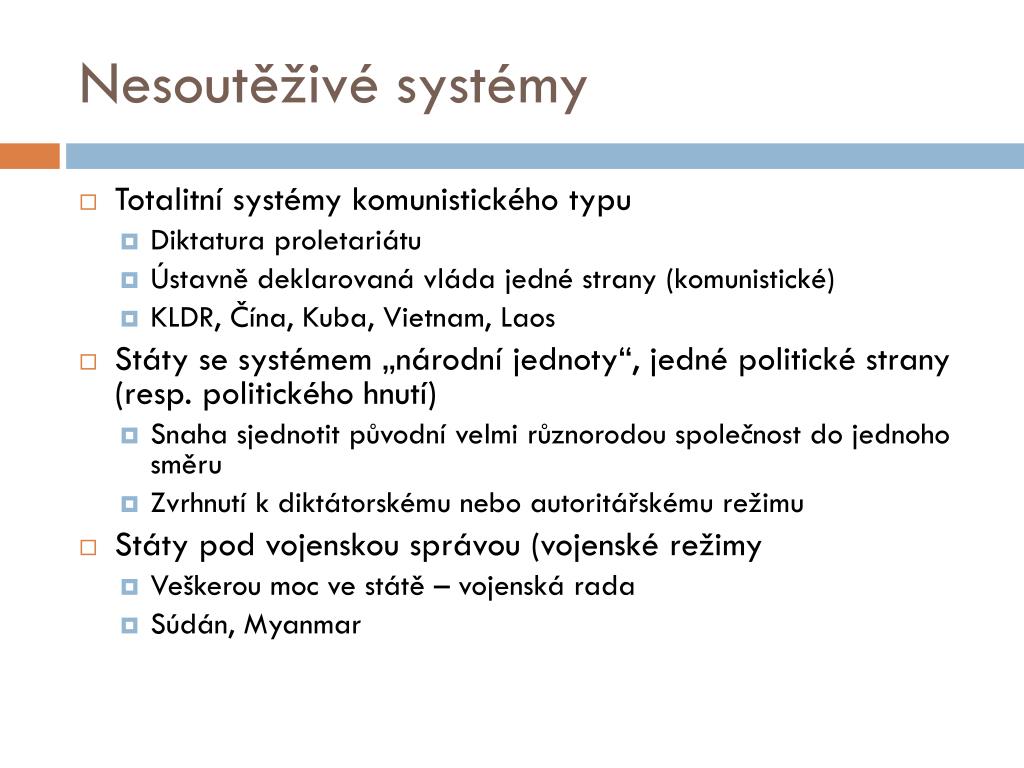 Nesoutěživé systémy

Totalitní systémy komunistického typu
Diktatura proletariátu
Ústavně deklarovaná vláda jedné strany (komunistické)
KLDR, Čína, Kuba, Vietnam, Laos

Státy se systémem „národní jednoty“, jedné politické strany (resp. politického hnutí)
Snaha sjednotit původní velmi různorodou společnost do jednoho směru
Zvrhnutí k diktátorskému nebo autoritářskému režimu

Státy pod vojenskou správou (vojenské režimy
Veškerou moc ve státě – vojenská rada
Súdán, Myanmar